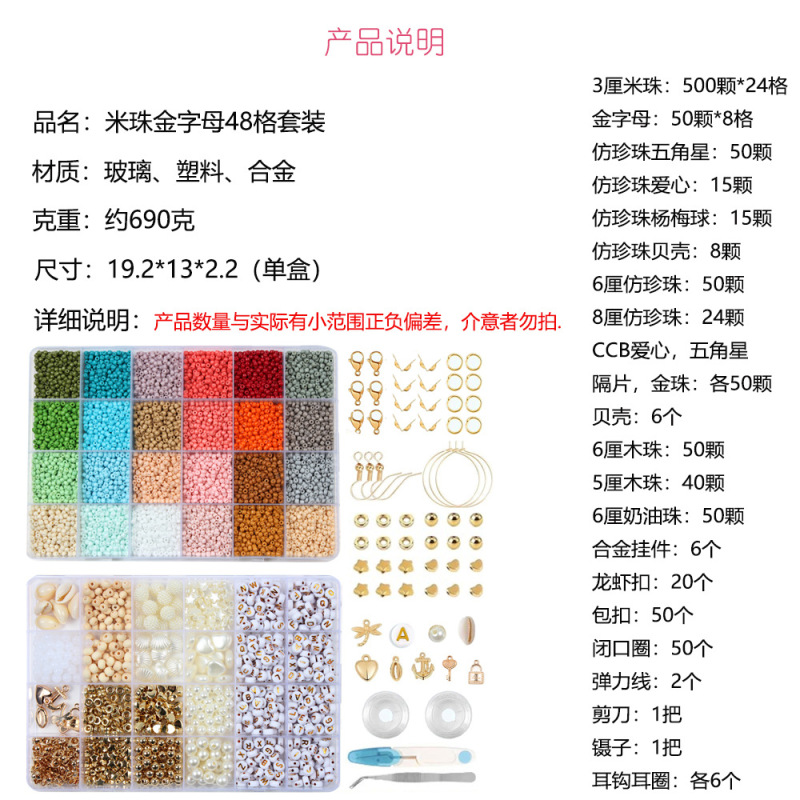 产品说明

品名：米珠金字母48格套装

材质：玻璃、塑料、合金

克重：约690克

尺寸：19.2*13*2.2（单盒）

详细说明：产品数量与实际有小范围正负偏差，介意者勿拍.

A

3厘米珠：500颗*24格
金字母：50颗*8格
仿珍珠五角星：50颗
仿珍珠爱心：15颗
仿珍珠杨梅球：15颗
仿珍珠贝壳：8颗
6厘仿珍珠：50颗
8厘仿珍珠：24颗
CCB爱心，五角星
隔片，金珠：各50颗
贝壳：6个
6厘木珠：50颗
5厘木珠：40颗
6厘奶油珠：50颗
合金挂件：6个
龙虾扣：20个
包扣：50个
闭口圈：50个
弹力线：2个
剪刀：1把
镊子：1把
耳钩耳圈：各6个